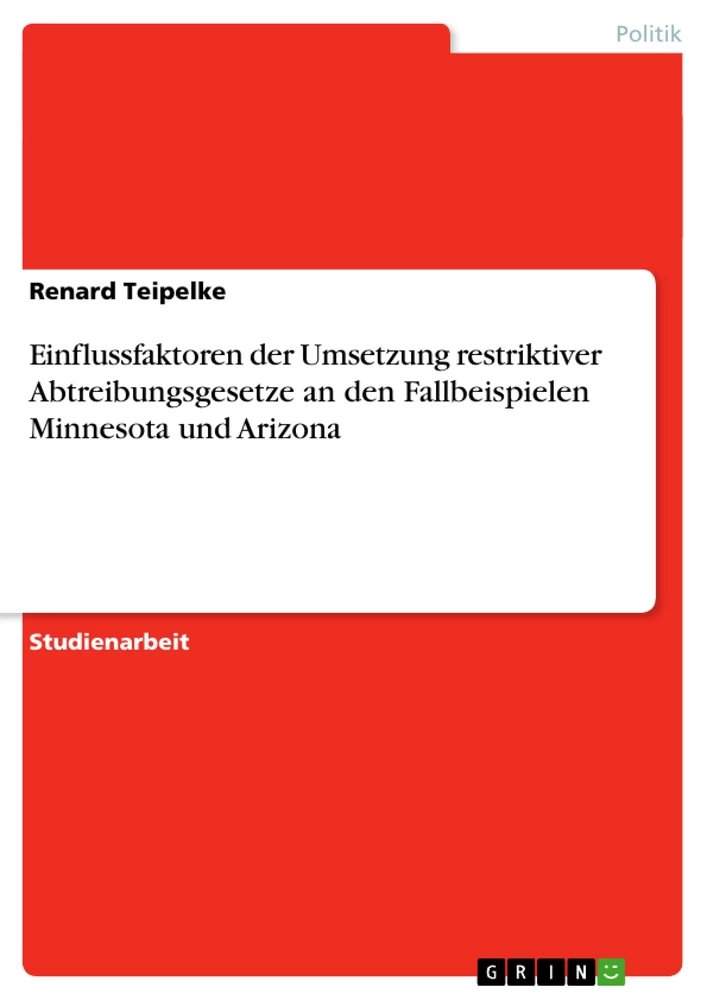 Politik

Renard Teipelke

Einflussfaktoren der Umsetzung restriktiver Abtreibungsgesetze an den Fallbeispielen Minnesota und Arizona

Studienarbeit

GRIN